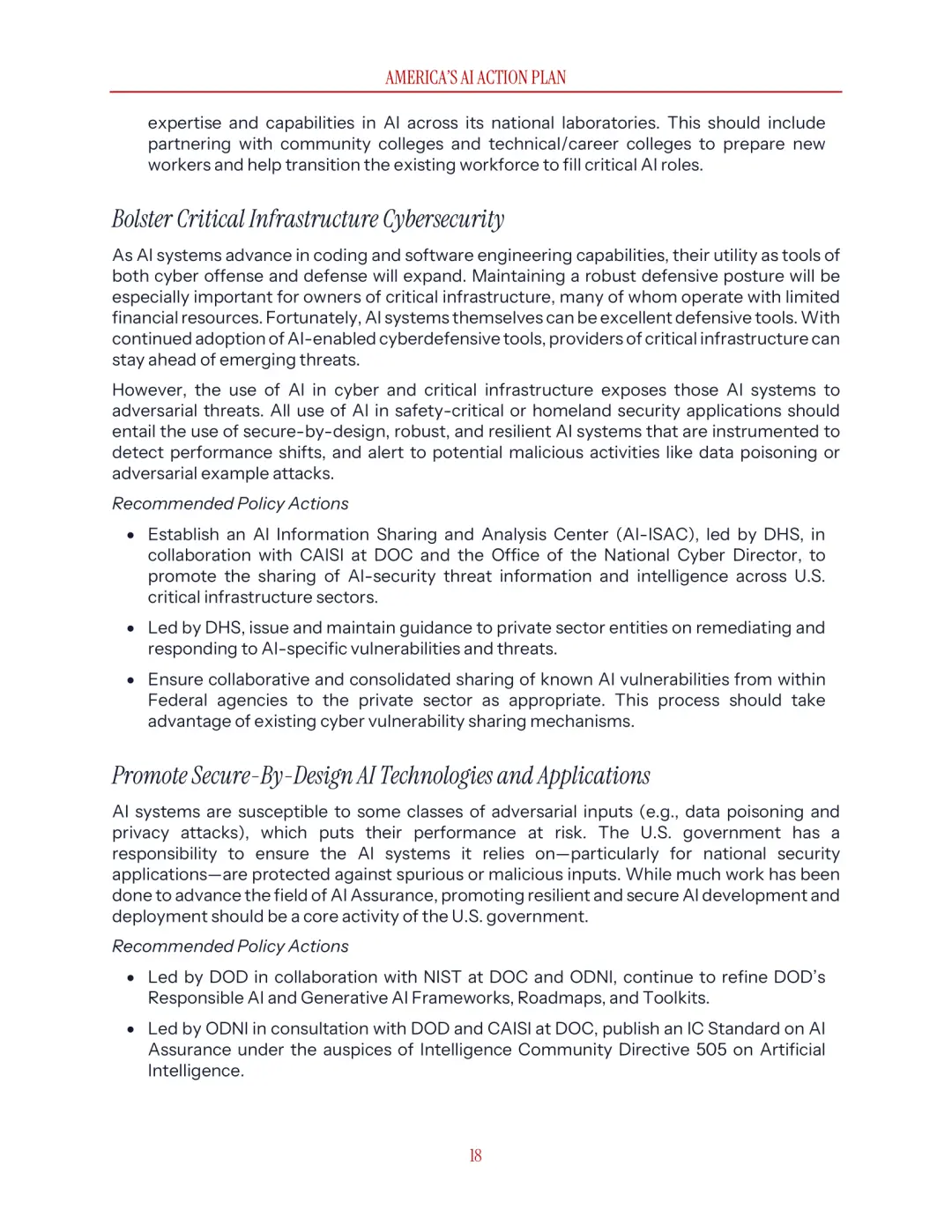 AMERICA'S AI ACTION PLAN

expertise and capabilities in AI across its national laboratories. This should include partnering with community colleges and technical/career colleges to prepare new workers and help transition the existing workforce to fill critical AI roles.

Bolster Critical Infrastructure Cybersecurity

As AI systems advance in coding and software engineering capabilities, their utility as tools of both cyber offense and defense will expand. Maintaining a robust defensive posture will be especially important for owners of critical infrastructure, many of whom operate with limited financial resources. Fortunately, AI systems themselves can be excellent defensive tools. With continued adoption of AI-enabled cyberdefensive tools, providers of critical infrastructure can stay ahead of emerging threats.

However, the use of AI in cyber and critical infrastructure exposes those AI systems to adversarial threats. All use of AI in safety-critical or homeland security applications should entail the use of secure-by-design, robust, and resilient AI systems that are instrumented to detect performance shifts, and alert to potential malicious activities like data poisoning or adversarial example attacks.

Recommended Policy Actions

• Establish an AI Information Sharing and Analysis Center (AI-ISAC), led by DHS, in collaboration with CAISI at DOC and the Office of the National Cyber Director, to promote the sharing of AI-security threat information and intelligence across U.S. critical infrastructure sectors.

• Led by DHS, issue and maintain guidance to private sector entities on remediating and responding to AI-specific vulnerabilities and threats.

• Ensure collaborative and consolidated sharing of known AI vulnerabilities from within Federal agencies to the private sector as appropriate. This process should take advantage of existing cyber vulnerability sharing mechanisms.

Promote Secure-By-Design AI Technologies and Applications

AI systems are susceptible to some classes of adversarial inputs (e.g., data poisoning and privacy attacks), which puts their performance at risk. The U.S. government has a responsibility to ensure the AI systems it relies on—particularly for national security applications—are protected against spurious or malicious inputs. While much work has been done to advance the field of AI Assurance, promoting resilient and secure AI development and deployment should be a core activity of the U.S. government.

Recommended Policy Actions

• Led by DOD in collaboration with NIST at DOC and ODNI, continue to refine DOD's Responsible AI and Generative AI Frameworks, Roadmaps, and Toolkits.

• Led by ODNI in consultation with DOD and CAISI at DOC, publish an IC Standard on AI Assurance under the auspices of Intelligence Community Directive 505 on Artificial Intelligence.

18